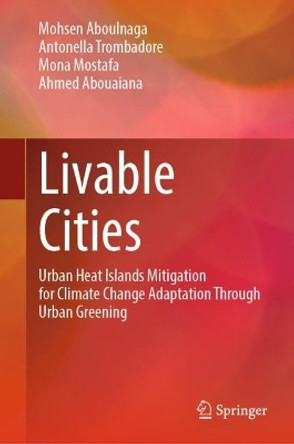 Mohsen Aboulnaga
Antonella Trombadore
Mona Mostafa
Ahmed Abouaiana

Livable Cities

Urban Heat Islands Mitigation for Climate Change Adaptation Through Urban Greening

Springer